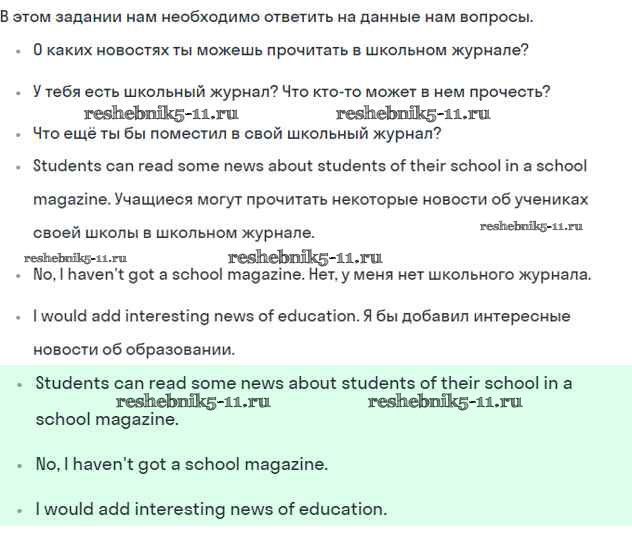 В этом задании нам необходимо ответить на данные нам вопросы.

- О каких новостях ты можешь прочитать в школьном журнале?
- У тебя есть школьный журнал? Что кто-то может в нем прочесть?

reshebnik5-11.ru reshebnik5-11.ru

- Что ещё ты бы поместил в свой школьный журнал?
- Students can read some news about students of their school in a school magazine. Учащиеся могут прочитать некоторые новости об учениках своей школы в школьном журнале.

reshebnik5-11.ru

reshebnik5-11.ru reshebnik5-11.ru

- No, I haven't got a school magazine. Нет, у меня нет школьного журнала.
- I would add interesting news of education. Я бы добавил интересные новости об образовании.

- Students can read some news about students of their school in a school magazine.

reshebnik5-11.ru reshebnik5-11.ru

- No, I haven't got a school magazine.
- I would add interesting news of education.